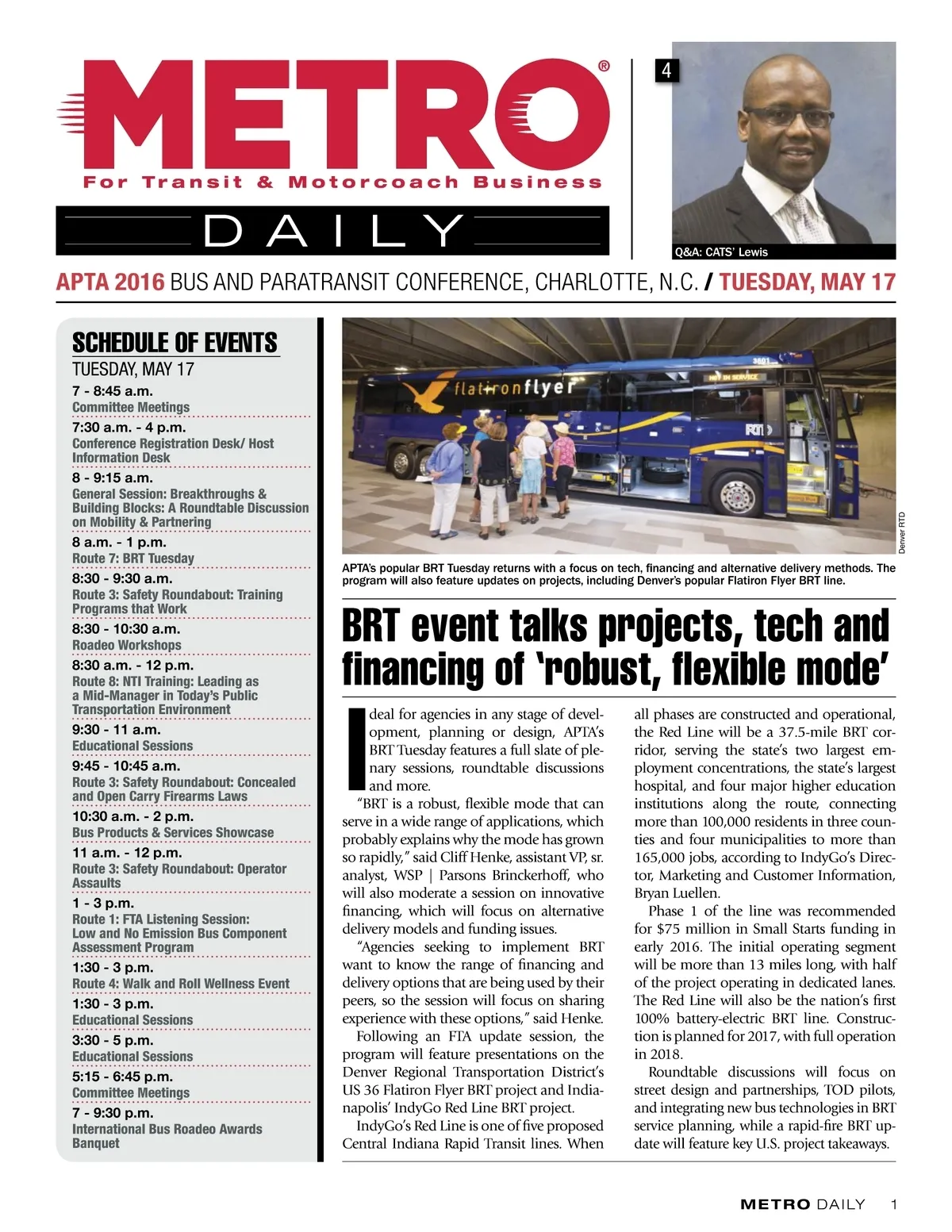 METRO®
For Transit & Motorcoach Business
DAILY

4
Q&A: CATS' Lewis

APTA 2016 BUS AND PARATRANSIT CONFERENCE, CHARLOTTE, N.C. / TUESDAY, MAY 17

SCHEDULE OF EVENTS
TUESDAY, MAY 17

7 - 8:45 a.m.
Committee Meetings

7:30 a.m. - 4 p.m.
Conference Registration Desk/ Host Information Desk

8 - 9:15 a.m.
General Session: Breakthroughs & Building Blocks: A Roundtable Discussion on Mobility & Partnering

8 a.m. - 1 p.m.
Route 7: BRT Tuesday

8:30 - 9:30 a.m.
Route 3: Safety Roundabout: Training Programs that Work

8:30 - 10:30 a.m.
Roadeo Workshops

8:30 a.m. - 12 p.m.
Route 8: NTI Training: Leading as a Mid-Manager in Today's Public Transportation Environment

9:30 - 11 a.m.
Educational Sessions

9:45 - 10:45 a.m.
Route 3: Safety Roundabout: Concealed and Open Carry Firearms Laws

10:30 a.m. - 2 p.m.
Bus Products & Services Showcase

11 a.m. - 12 p.m.
Route 3: Safety Roundabout: Operator Assaults

1 - 3 p.m.
Route 1: FTA Listening Session: Low and No Emission Bus Component Assessment Program

1:30 - 3 p.m.
Route 4: Walk and Roll Wellness Event

1:30 - 3 p.m.
Educational Sessions

3:30 - 5 p.m.
Educational Sessions

5:15 - 6:45 p.m.
Committee Meetings

7 - 9:30 p.m.
International Bus Roadeo Awards Banquet

flatironflyer
NOT IN SERVICE
RTD
Denver RTD

APTA's popular BRT Tuesday returns with a focus on tech, financing and alternative delivery methods. The program will also feature updates on projects, including Denver's popular Flatiron Flyer BRT line.

BRT event talks projects, tech and financing of 'robust, flexible mode'

Ideal for agencies in any stage of development, planning or design, APTA's BRT Tuesday features a full slate of plenary sessions, roundtable discussions and more.

"BRT is a robust, flexible mode that can serve in a wide range of applications, which probably explains why the mode has grown so rapidly," said Cliff Henke, assistant VP, sr. analyst, WSP | Parsons Brinckerhoff, who will also moderate a session on innovative financing, which will focus on alternative delivery models and funding issues.

"Agencies seeking to implement BRT want to know the range of financing and delivery options that are being used by their peers, so the session will focus on sharing experience with these options," said Henke.

Following an FTA update session, the program will feature presentations on the Denver Regional Transportation District's US 36 Flatiron Flyer BRT project and Indianapolis' IndyGo Red Line BRT project.

IndyGo's Red Line is one of five proposed Central Indiana Rapid Transit lines. When all phases are constructed and operational, the Red Line will be a 37.5-mile BRT corridor, serving the state's two largest employment concentrations, the state's largest hospital, and four major higher education institutions along the route, connecting more than 100,000 residents in three counties and four municipalities to more than 165,000 jobs, according to IndyGo's Director, Marketing and Customer Information, Bryan Luellen.

Phase 1 of the line was recommended for $75 million in Small Starts funding in early 2016. The initial operating segment will be more than 13 miles long, with half of the project operating in dedicated lanes. The Red Line will also be the nation's first 100% battery-electric BRT line. Construction is planned for 2017, with full operation in 2018.

Roundtable discussions will focus on street design and partnerships, TOD pilots, and integrating new bus technologies in BRT service planning, while a rapid-fire BRT update will feature key U.S. project takeaways.

METRO DAILY 1